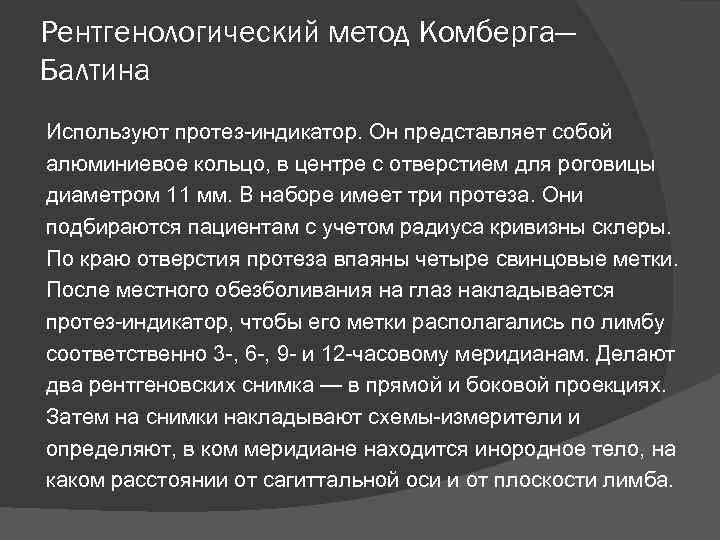 Рентгенологический метод Комберга—Балтина

Используют протез-индикатор. Он представляет собой алюминиевое кольцо, в центре с отверстием для роговицы диаметром 11 мм. В наборе имеет три протеза. Они подбираются пациентам с учетом радиуса кривизны склеры. По краю отверстия протеза впаяны четыре свинцовые метки. После местного обезболивания на глаз накладывается протез-индикатор, чтобы его метки располагались по лимбу соответственно 3-, 6-, 9- и 12-часовому меридианам. Делают два рентгеновских снимка — в прямой и боковой проекциях. Затем на снимки накладывают схемы-измерители и определяют, в ком меридиане находится инородное тело, на каком расстоянии от сагиттальной оси и от плоскости лимба.